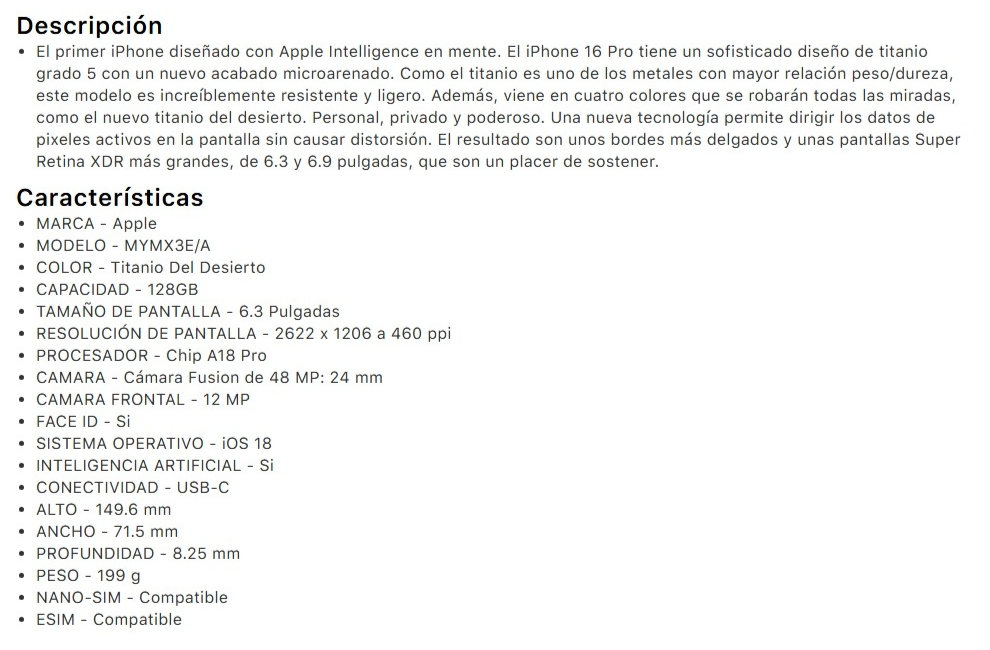 Descripción

• El primer iPhone diseñado con Apple Intelligence en mente. El iPhone 16 Pro tiene un sofisticado diseño de titanio grado 5 con un nuevo acabado microarenado. Como el titanio es uno de los metales con mayor relación peso/dureza, este modelo es increíblemente resistente y ligero. Además, viene en cuatro colores que se robarán todas las miradas, como el nuevo titanio del desierto. Personal, privado y poderoso. Una nueva tecnología permite dirigir los datos de pixeles activos en la pantalla sin causar distorsión. El resultado son unos bordes más delgados y unas pantallas Super Retina XDR más grandes, de 6.3 y 6.9 pulgadas, que son un placer de sostener.

Características

• MARCA - Apple
• MODELO - MYMX3E/A
• COLOR - Titanio Del Desierto
• CAPACIDAD - 128GB
• TAMAÑO DE PANTALLA - 6.3 Pulgadas
• RESOLUCIÓN DE PANTALLA - 2622 x 1206 a 460 ppi
• PROCESADOR - Chip A18 Pro
• CAMARA - Cámara Fusion de 48 MP: 24 mm
• CAMARA FRONTAL - 12 MP
• FACE ID - Si
• SISTEMA OPERATIVO - iOS 18
• INTELIGENCIA ARTIFICIAL - Si
• CONECTIVIDAD - USB-C
• ALTO - 149.6 mm
• ANCHO - 71.5 mm
• PROFUNDIDAD - 8.25 mm
• PESO - 199 g
• NANO-SIM - Compatible
• ESIM - Compatible